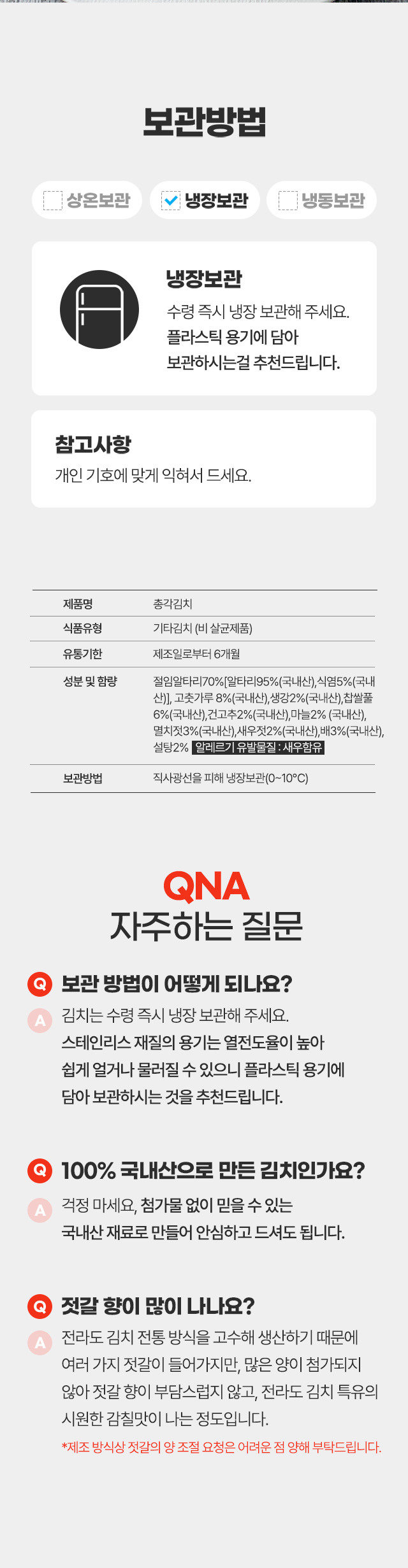 보관방법

상온보관 냉장보관 냉동보관

냉장보관
수령 즉시 냉장 보관해 주세요.
플라스틱 용기에 담아
보관하시는걸 추천드립니다.

참고사항
개인 기호에 맞게 익혀서 드세요.

| 제품명 | 총각김치 |
|---|---|
| 식품유형 | 기타김치 (비 살균제품) |
| 유통기한 | 제조일로부터 6개월 |
| 성분 및 함량 | 절임알타리70%[알타리95%(국내산),식염5%(국내산)], 고춧가루 8%(국내산),생강2%(국내산),찹쌀풀 6%(국내산),건고추2%(국내산),마늘2% (국내산), 멸치젓3%(국내산),새우젓2%(국내산),배3%(국내산), 설탕2% 알레르기 유발물질 : 새우함유 |
| 보관방법 | 직사광선을 피해 냉장보관(0~10°C) |

QNA
자주하는 질문

Q 보관 방법이 어떻게 되나요?
A 김치는 수령 즉시 냉장 보관해 주세요.
스테인리스 재질의 용기는 열전도율이 높아
쉽게 얼거나 물러질 수 있으니 플라스틱 용기에
담아 보관하시는 것을 추천드립니다.

Q 100% 국내산으로 만든 김치인가요?
A 걱정 마세요, 첨가물 없이 믿을 수 있는
국내산 재료로 만들어 안심하고 드셔도 됩니다.

Q 젓갈 향이 많이 나나요?
A 전라도 김치 전통 방식을 고수해 생산하기 때문에
여러 가지 젓갈이 들어가지만, 많은 양이 첨가되지
않아 젓갈 향이 부담스럽지 않고, 전라도 김치 특유의
시원한 감칠맛이 나는 정도입니다.
*제조 방식상 젓갈의 양 조절 요청은 어려운 점 양해 부탁드립니다.